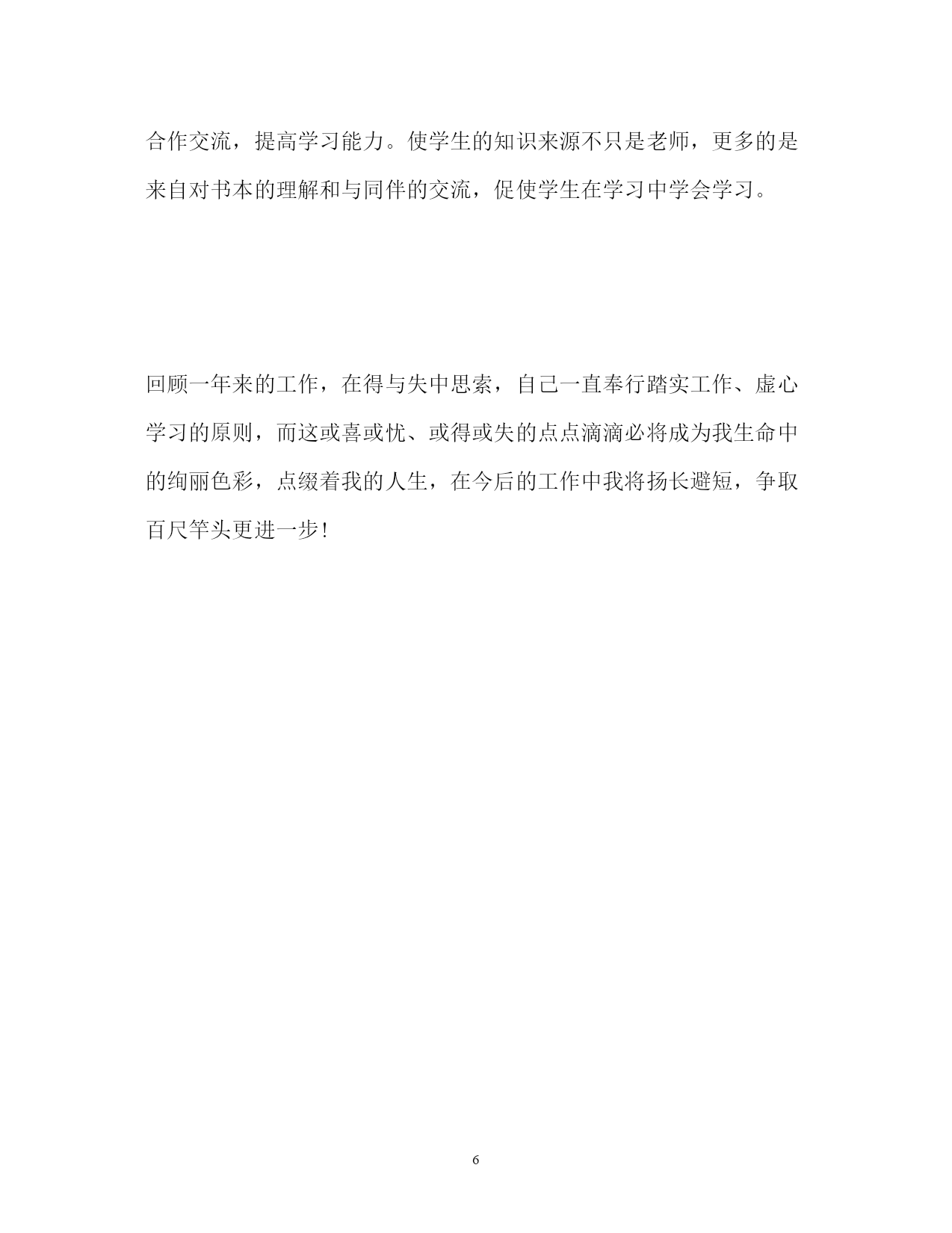 合作交流，提高学习能力。使学生的知识来源不只是老师，更多的是来自对书本的理解和与同伴的交流，促使学生在学习中学会学习。

回顾一年来的工作，在得与失中思索，自己一直奉行踏实工作、虚心学习的原则，而这或喜或忧、或得或失的点点滴滴必将成为我生命中的绚丽色彩，点缀着我的人生，在今后的工作中我将扬长避短，争取百尺竿头更进一步！

6